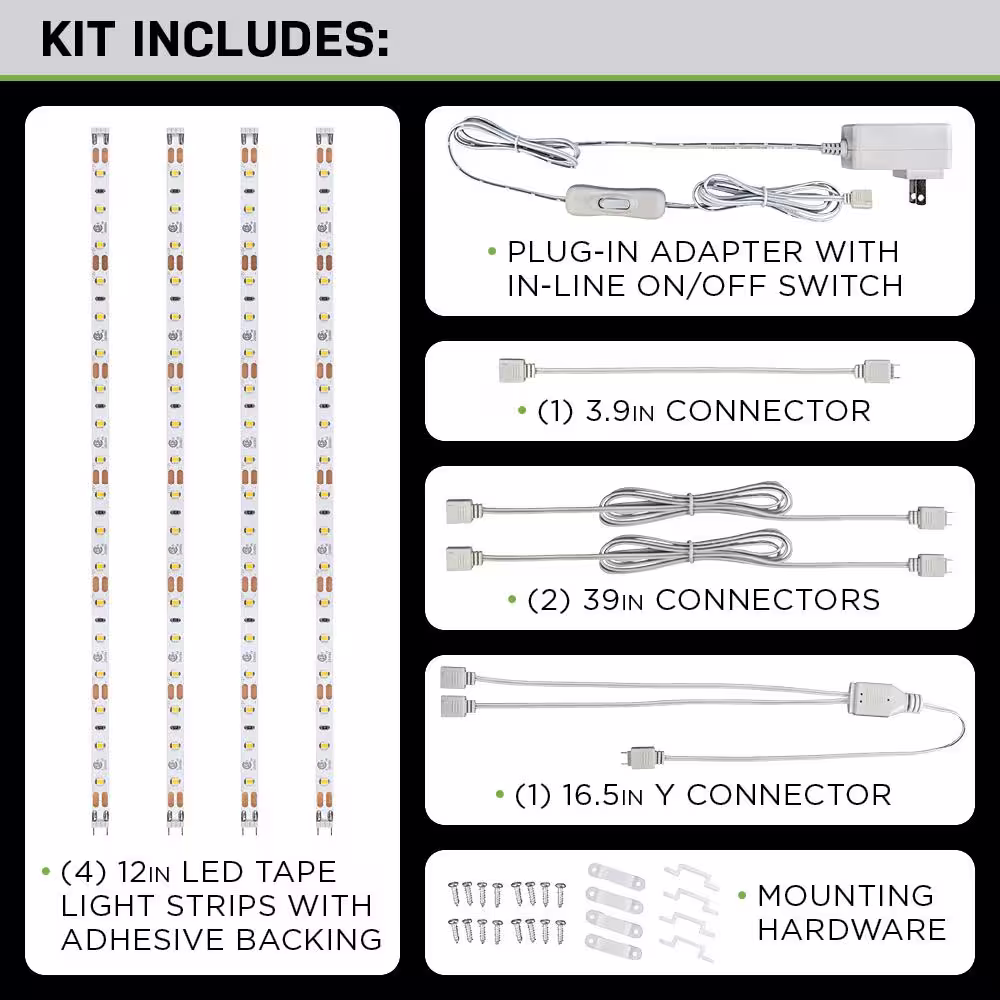 KIT INCLUDES:

• (4) 12IN LED TAPE LIGHT STRIPS WITH ADHESIVE BACKING

• PLUG-IN ADAPTER WITH IN-LINE ON/OFF SWITCH

• (1) 3.9IN CONNECTOR

• (2) 39IN CONNECTORS

• (1) 16.5IN Y CONNECTOR

• MOUNTING HARDWARE